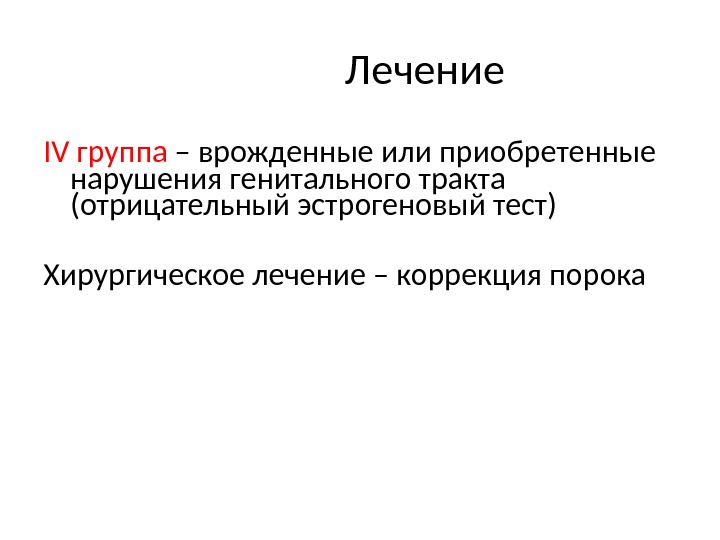 Лечение

IV группа – врожденные или приобретенные нарушения генитального тракта (отрицательный эстрогеновый тест)

Хирургическое лечение – коррекция порока